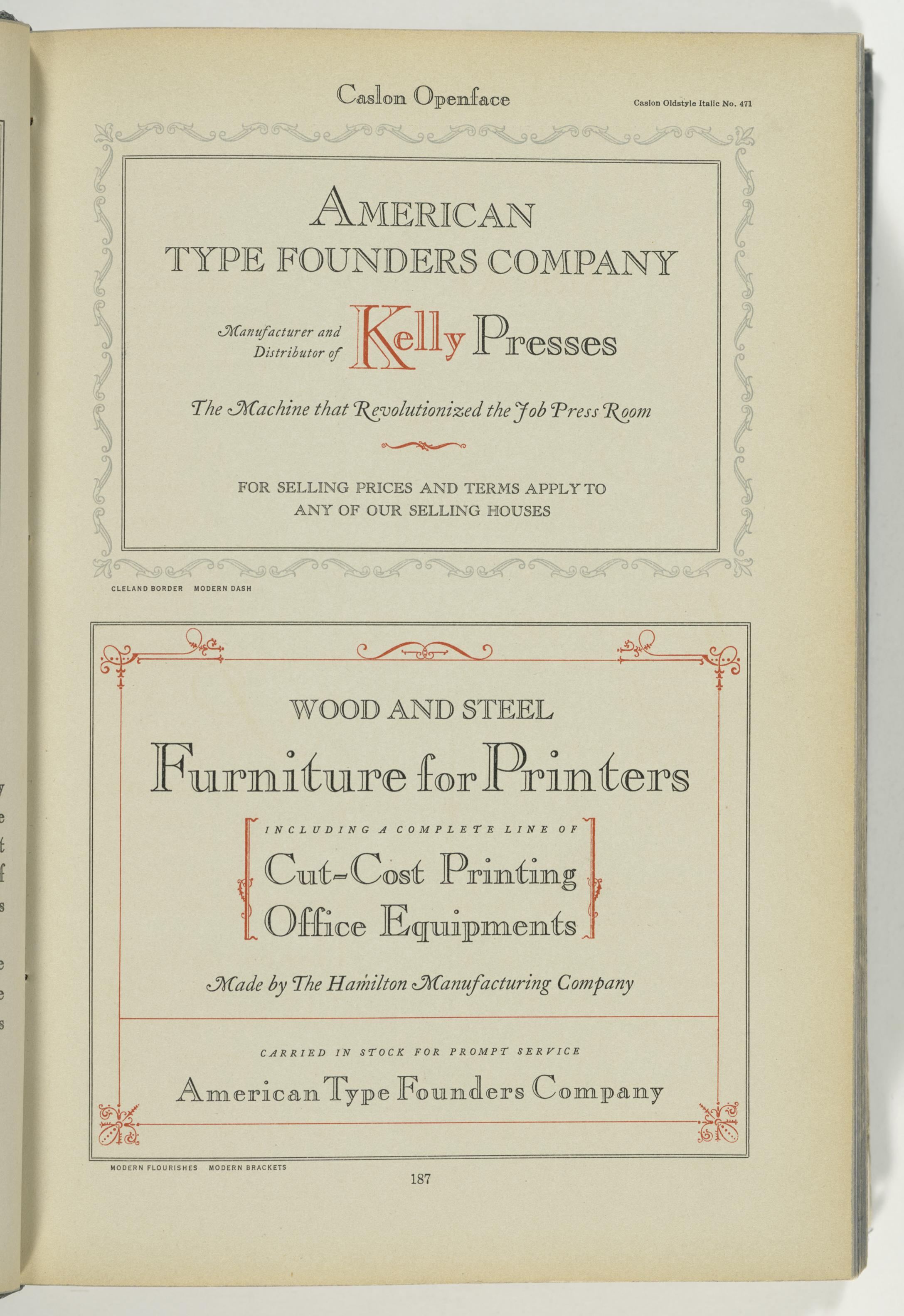 Caslon Openface

Caslon Oldstyle Italic No. 471

AMERICAN TYPE FOUNDERS COMPANY

Manufacturer and Distributor of Kelly Presses

The Machine that Revolutionized the Job Press Room

FOR SELLING PRICES AND TERMS APPLY TO ANY OF OUR SELLING HOUSES

CLELAND BORDER MODERN DASH

WOOD AND STEEL

Furniture for Printers

INCLUDING A COMPLETE LINE OF

Cut-Cost Printing Office Equipments

Made by The Hamilton Manufacturing Company

CARRIED IN STOCK FOR PROMPT SERVICE

American Type Founders Company

MODERN FLOURISHES MODERN BRACKETS

187